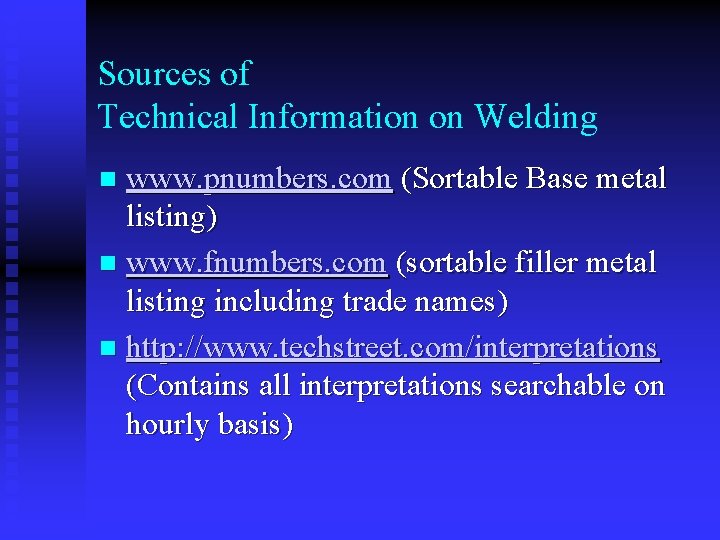 Sources of
Technical Information on Welding

• www.pnumbers.com (Sortable Base metal listing)

• www.fnumbers.com (sortable filler metal listing including trade names)

• http://www.techstreet.com/interpretations (Contains all interpretations searchable on hourly basis)